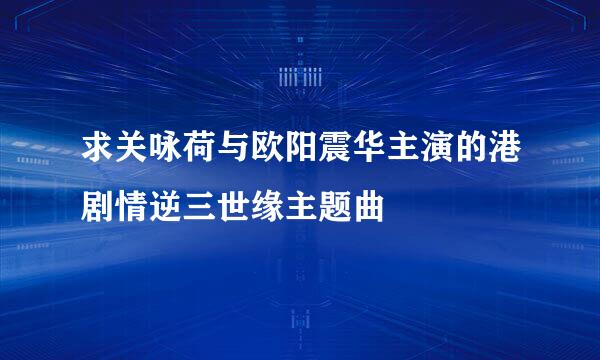 求关咏荷与欧阳震华主演的港剧情逆三世缘主题曲